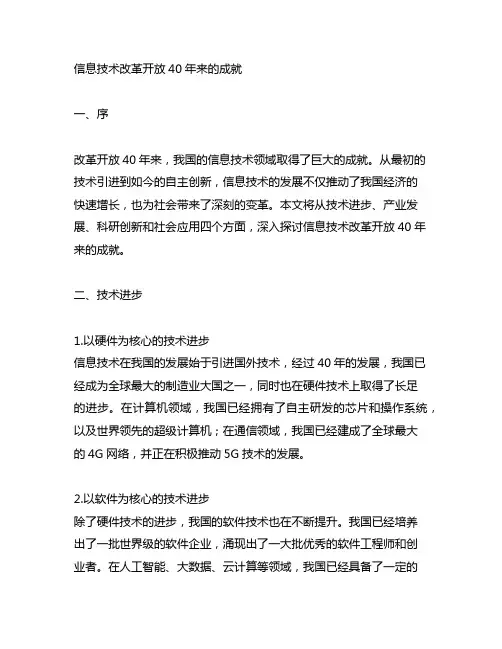 信息技术改革开放 40 年来的成就

一、序

改革开放 40 年来，我国的信息技术领域取得了巨大的成就。从最初的技术引进到如今的自主创新，信息技术的发展不仅推动了我国经济的快速增长，也为社会带来了深刻的变革。本文将从技术进步、产业发展、科研创新和社会应用四个方面，深入探讨信息技术改革开放 40 年来的成就。

二、技术进步

1.以硬件为核心的技术进步
信息技术在我国的发展始于引进国外技术，经过 40 年的发展，我国已经成为全球最大的制造业大国之一，同时也在硬件技术上取得了长足的进步。在计算机领域，我国已经拥有了自主研发的芯片和操作系统，以及世界领先的超级计算机；在通信领域，我国已经建成了全球最大的 4G 网络，并正在积极推动 5G 技术的发展。

2.以软件为核心的技术进步
除了硬件技术的进步，我国的软件技术也在不断提升。我国已经培养出了一批世界级的软件企业，涌现出了一大批优秀的软件工程师和创业者。在人工智能、大数据、云计算等领域，我国已经具备了一定的